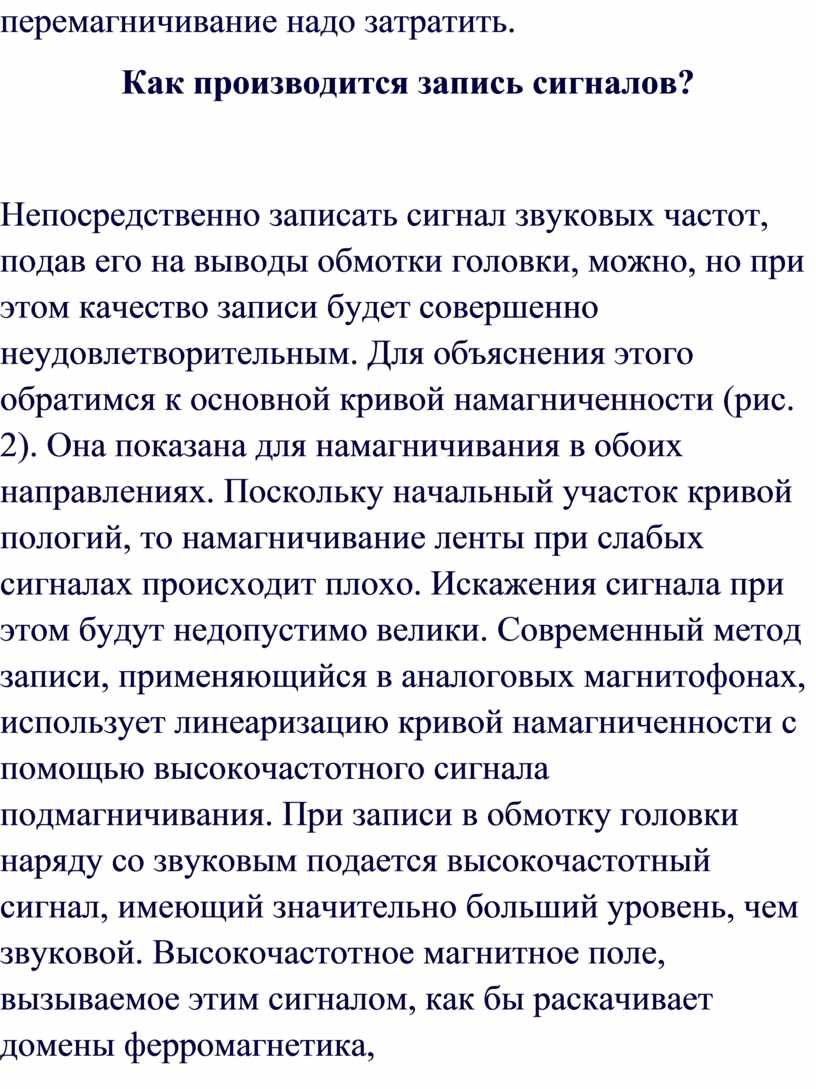 перемагничивание надо затратить.

Как производится запись сигналов?

Непосредственно записать сигнал звуковых частот, подав его на выводы обмотки головки, можно, но при этом качество записи будет совершенно неудовлетворительным. Для объяснения этого обратимся к основной кривой намагниченности (рис. 2). Она показана для намагничивания в обоих направлениях. Поскольку начальный участок кривой пологий, то намагничивание ленты при слабых сигналах происходит плохо. Искажения сигнала при этом будут недопустимо велики. Современный метод записи, применяющийся в аналоговых магнитофонах, использует линеаризацию кривой намагниченности с помощью высокочастотного сигнала подмагничивания. При записи в обмотку головки наряду со звуковым подается высокочастотный сигнал, имеющий значительно больший уровень, чем звуковой. Высокочастотное магнитное поле, вызываемое этим сигналом, как бы раскачивает домены ферромагнетика,